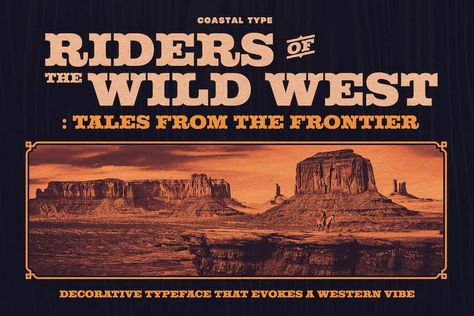 COASTAL TYPE

RIDERS OF THE WILD WEST

: TALES FROM THE FRONTIER

DECORATIVE TYPEFACE THAT EVOKES A WESTERN VIBE